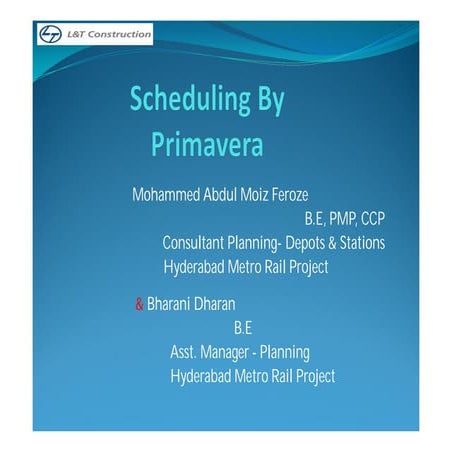 L&T Construction

Scheduling By Primavera

Mohammed Abdul Moiz Feroze
B.E, PMP, CCP
Consultant Planning- Depots & Stations
Hyderabad Metro Rail Project

& Bharani Dharan
B.E
Asst. Manager - Planning
Hyderabad Metro Rail Project